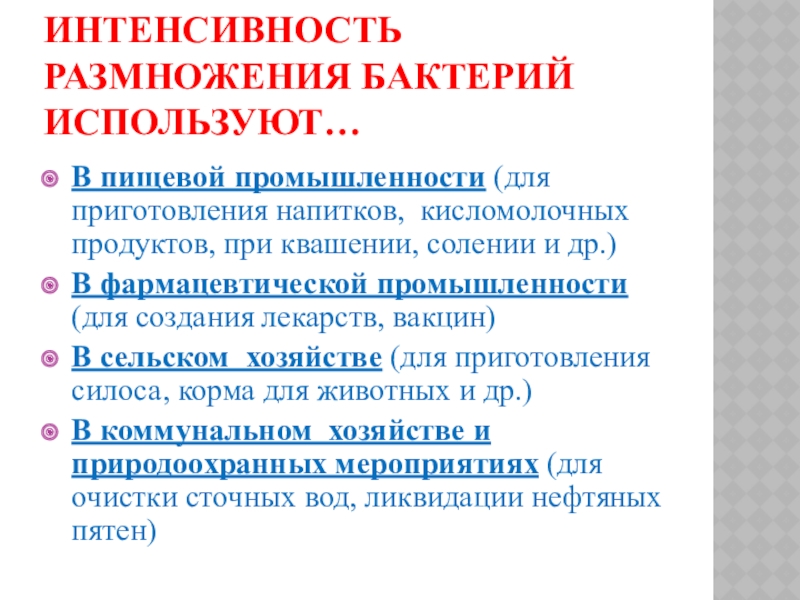 ИНТЕНСИВНОСТЬ РАЗМНОЖЕНИЯ БАКТЕРИЙ ИСПОЛЬЗУЮТ…

• В пищевой промышленности (для приготовления напитков, кисломолочных продуктов, при квашении, солении и др.)
• В фармацевтической промышленности (для создания лекарств, вакцин)
• В сельском хозяйстве (для приготовления силоса, корма для животных и др.)
• В коммунальном хозяйстве и природоохранных мероприятиях (для очистки сточных вод, ликвидации нефтяных пятен)